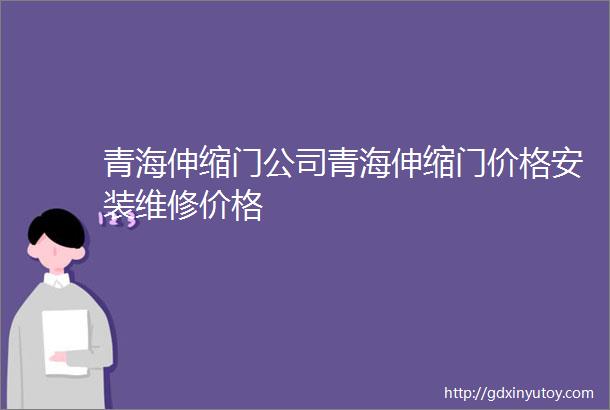 青海伸缩门公司青海伸缩门价格安装维修价格

123

http://gdxinyutoy.com